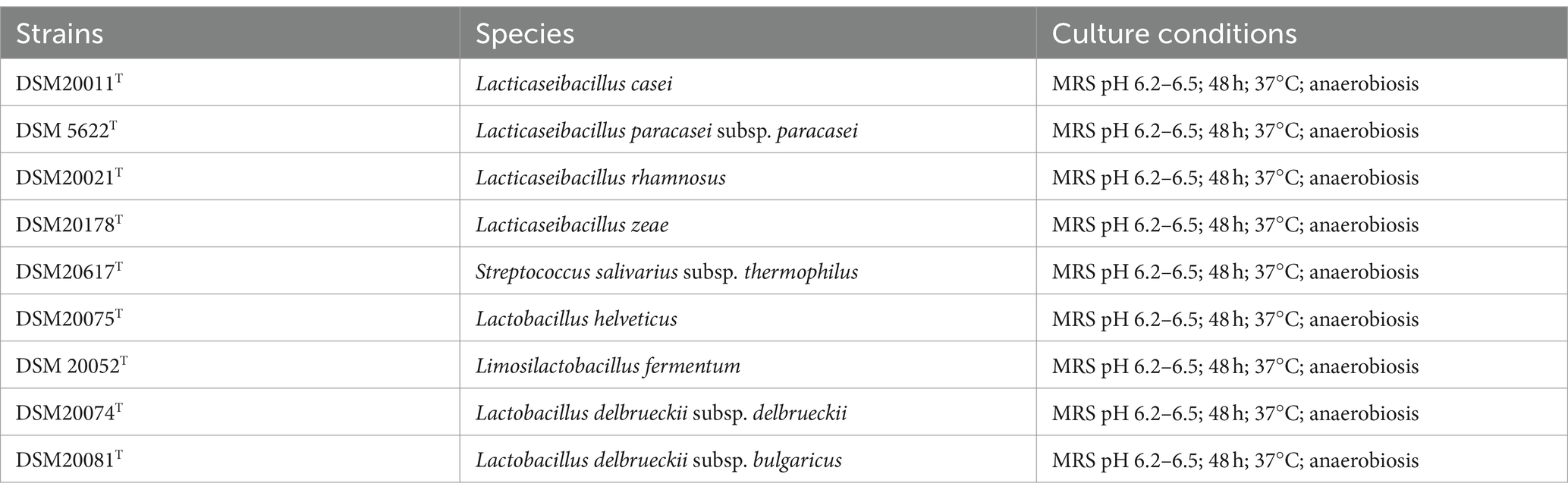 | Strains | Species | Culture conditions |
|---|---|---|
| DSM20011$^T$ | Lacticaseibacillus casei | MRS pH 6.2–6.5; 48 h; 37°C; anaerobiosis |
| DSM 5622$^T$ | Lacticaseibacillus paracasei subsp. paracasei | MRS pH 6.2–6.5; 48 h; 37°C; anaerobiosis |
| DSM20021$^T$ | Lacticaseibacillus rhamnosus | MRS pH 6.2–6.5; 48 h; 37°C; anaerobiosis |
| DSM20178$^T$ | Lacticaseibacillus zeae | MRS pH 6.2–6.5; 48 h; 37°C; anaerobiosis |
| DSM20617$^T$ | Streptococcus salivarius subsp. thermophilus | MRS pH 6.2–6.5; 48 h; 37°C; anaerobiosis |
| DSM20075$^T$ | Lactobacillus helveticus | MRS pH 6.2–6.5; 48 h; 37°C; anaerobiosis |
| DSM 20052$^T$ | Limosilactobacillus fermentum | MRS pH 6.2–6.5; 48 h; 37°C; anaerobiosis |
| DSM20074$^T$ | Lactobacillus delbrueckii subsp. delbrueckii | MRS pH 6.2–6.5; 48 h; 37°C; anaerobiosis |
| DSM20081$^T$ | Lactobacillus delbrueckii subsp. bulgaricus | MRS pH 6.2–6.5; 48 h; 37°C; anaerobiosis |